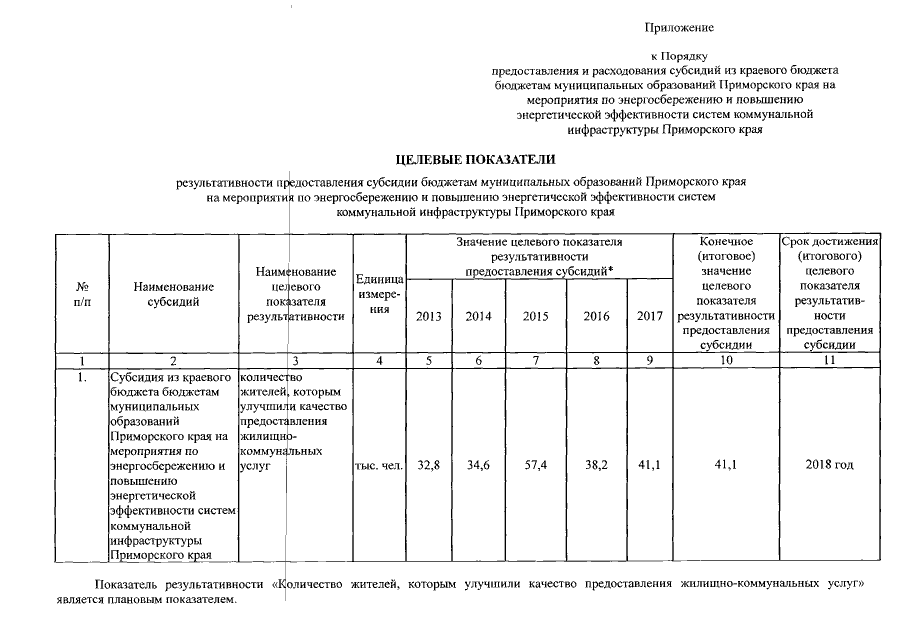 Приложение

к Порядку
предоставления и расходования субсидий из краевого бюджета бюджетам муниципальных образований Приморского края на мероприятия по энергосбережению и повышению энергетической эффективности систем коммунальной инфраструктуры Приморского края

ЦЕЛЕВЫЕ ПОКАЗАТЕЛИ

результативности предоставления субсидии бюджетам муниципальных образований Приморского края на мероприятия по энергосбережению и повышению энергетической эффективности систем коммунальной инфраструктуры Приморского края

| № п/п | Наименование субсидий | Наименование целевого показателя результативности | Единица измерения | Значение целевого показателя результативности предоставления субсидий* 2013 | 2014 | 2015 | 2016 | 2017 | Конечное (итоговое) значение целевого показателя результативности предоставления субсидии | Срок достижения (итогового) целевого показателя результативности предоставления субсидии |
|---|---|---|---|---|---|---|---|---|---|---|
| 1 | 2 | 3 | 4 | 5 | 6 | 7 | 8 | 9 | 10 | 11 |
| 1. | Субсидия из краевого бюджета бюджетам муниципальных образований Приморского края на мероприятия по энергосбережению и повышению энергетической эффективности систем коммунальной инфраструктуры Приморского края | количество жителей, которым улучшили качество предоставления жилищно-коммунальных услуг | тыс. чел. | 32,8 | 34,6 | 57,4 | 38,2 | 41,1 | 41,1 | 2018 год |

Показатель результативности «Количество жителей, которым улучшили качество предоставления жилищно-коммунальных услуг» является плановым показателем.